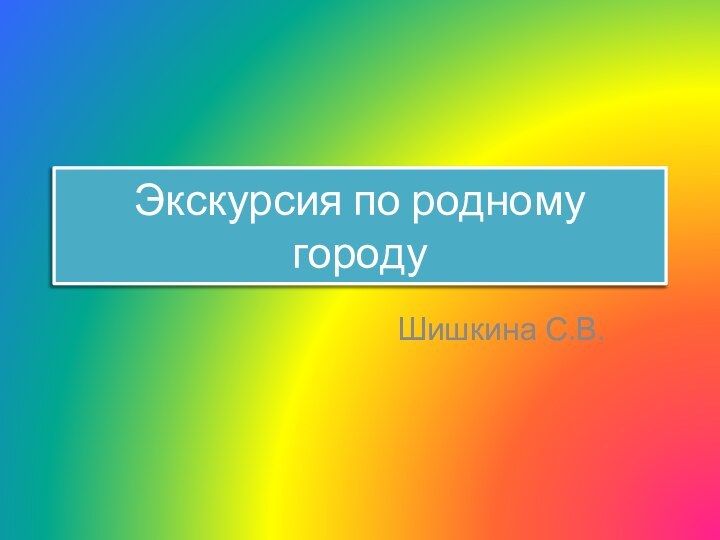 Экскурсия по родному городу

Шишкина С.В.